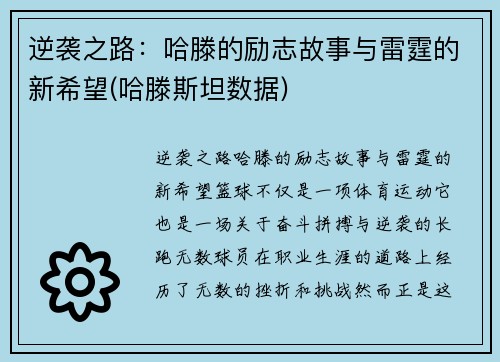 逆袭之路：哈滕的励志故事与雷霆的新希望(哈滕斯坦数据)

逆袭之路哈滕的励志故事与雷霆的新希望篮球不仅是一项体育运动它也是一场关于奋斗拼搏与逆袭的长跑无数球员在职业生涯的道路上经历了无数的挫折和挑战然而正是这